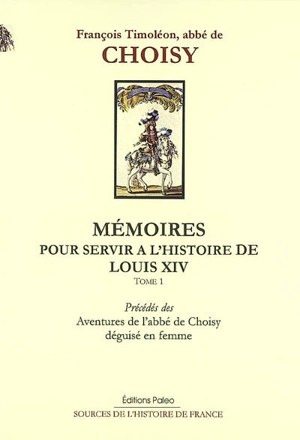 François Timoléon, abbé de
CHOISY

MÉMOIRES
POUR SERVIR A L'HISTOIRE DE
LOUIS XIV
TOME 1

Précédés des
Aventures de l'abbé de Choisy
déguisé en femme

Éditions Paleo
SOURCES DE L'HISTOIRE DE FRANCE